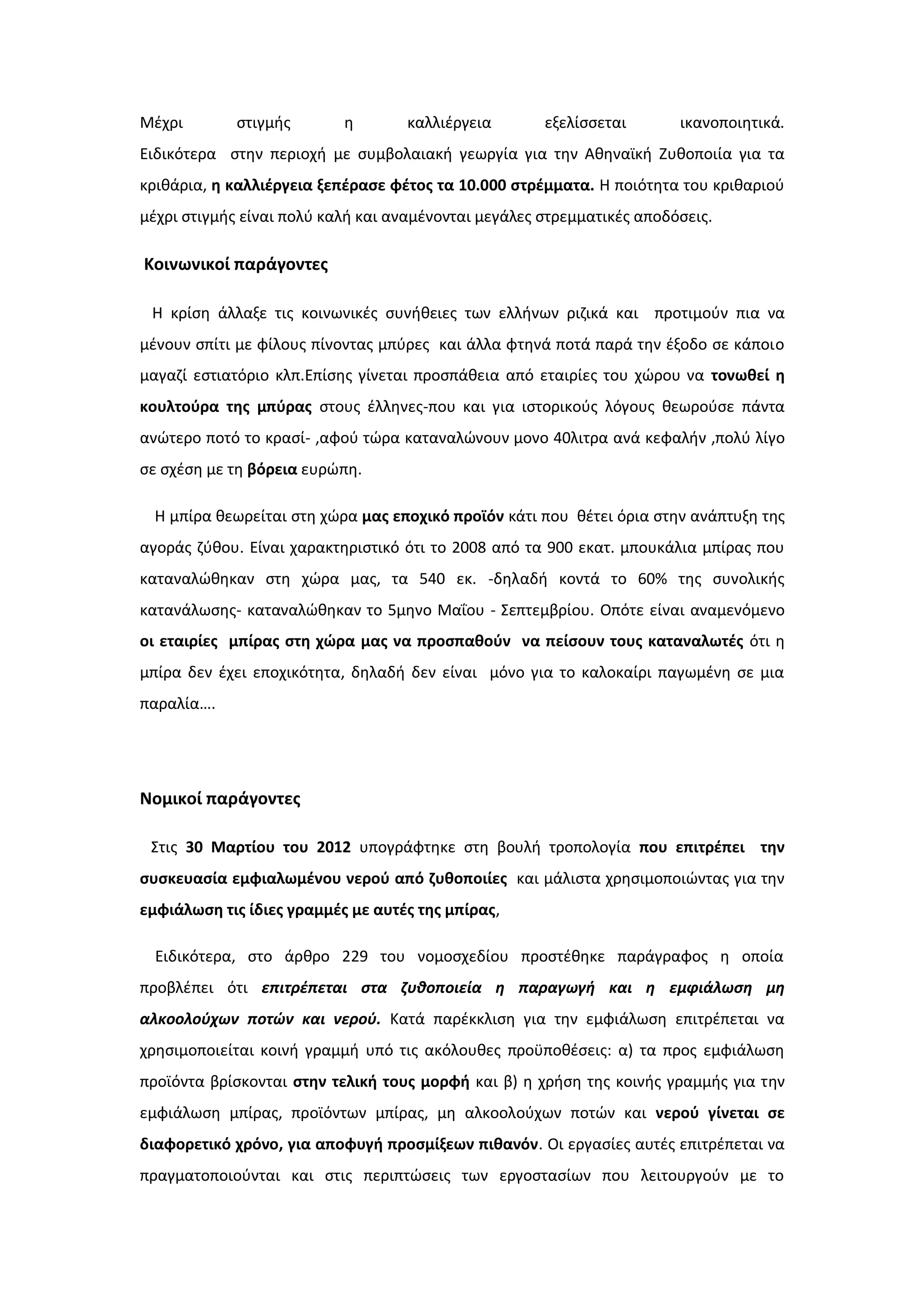 Μέχρι στιγμής η καλλιέργεια εξελίσσεται ικανοποιητικά. Ειδικότερα στην περιοχή με συμβολαιακή γεωργία για την Αθηναϊκή Ζυθοποιία για τα κριθάρια, η καλλιέργεια ξεπέρασε φέτος τα 10.000 στρέμματα. Η ποιότητα του κριθαριού μέχρι στιγμής είναι πολύ καλή και αναμένονται μεγάλες στρεμματικές αποδόσεις.

Κοινωνικοί παράγοντες

Η κρίση άλλαξε τις κοινωνικές συνήθειες των ελλήνων ριζικά και προτιμούν πια να μένουν σπίτι με φίλους πίνοντας μπύρες και άλλα φτηνά ποτά παρά την έξοδο σε κάποιο μαγαζί εστιατόριο κλπ.Επίσης γίνεται προσπάθεια από εταιρίες του χώρου να τονωθεί η κουλτούρα της μπύρας στους έλληνες-που και για ιστορικούς λόγους θεωρούσε πάντα ανώτερο ποτό το κρασί- ,αφού τώρα καταναλώνουν μονο 40λιτρα ανά κεφαλήν ,πολύ λίγο σε σχέση με τη βόρεια ευρώπη.

Η μπίρα θεωρείται στη χώρα μας εποχικό προϊόν κάτι που θέτει όρια στην ανάπτυξη της αγοράς ζύθου. Είναι χαρακτηριστικό ότι το 2008 από τα 900 εκατ. μπουκάλια μπίρας που καταναλώθηκαν στη χώρα μας, τα 540 εκ. -δηλαδή κοντά το 60% της συνολικής κατανάλωσης- καταναλώθηκαν το 5μηνο Μαΐου - Σεπτεμβρίου. Οπότε είναι αναμενόμενο οι εταιρίες μπίρας στη χώρα μας να προσπαθούν να πείσουν τους καταναλωτές ότι η μπίρα δεν έχει εποχικότητα, δηλαδή δεν είναι μόνο για το καλοκαίρι παγωμένη σε μια παραλία….

Νομικοί παράγοντες

Στις 30 Μαρτίου του 2012 υπογράφτηκε στη βουλή τροπολογία που επιτρέπει την συσκευασία εμφιαλωμένου νερού από ζυθοποιίες και μάλιστα χρησιμοποιώντας για την εμφιάλωση τις ίδιες γραμμές με αυτές της μπίρας,

Ειδικότερα, στο άρθρο 229 του νομοσχεδίου προστέθηκε παράγραφος η οποία προβλέπει ότι επιτρέπεται στα ζυθοποιεία η παραγωγή και η εμφιάλωση μη αλκοολούχων ποτών και νερού. Κατά παρέκκλιση για την εμφιάλωση επιτρέπεται να χρησιμοποιείται κοινή γραμμή υπό τις ακόλουθες προϋποθέσεις: α) τα προς εμφιάλωση προϊόντα βρίσκονται στην τελική τους μορφή και β) η χρήση της κοινής γραμμής για την εμφιάλωση μπίρας, προϊόντων μπίρας, μη αλκοολούχων ποτών και νερού γίνεται σε διαφορετικό χρόνο, για αποφυγή προσμίξεων πιθανόν. Οι εργασίες αυτές επιτρέπεται να πραγματοποιούνται και στις περιπτώσεις των εργοστασίων που λειτουργούν με το